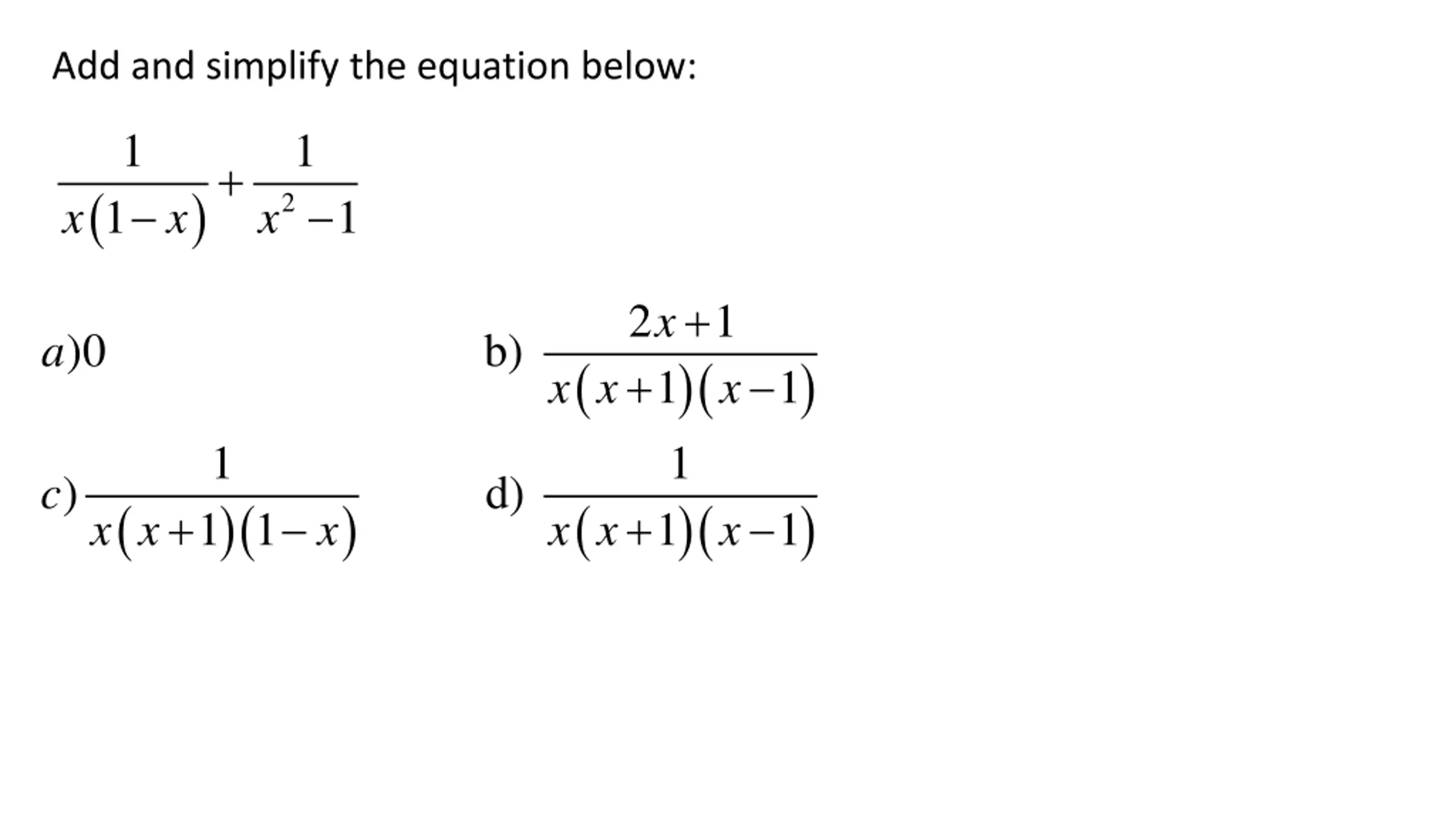 Add and simplify the equation below:

$\frac{1}{x(1-x)}+\frac{1}{x^2-1}$

$a)0$

b) $\frac{2x+1}{x(x+1)(x-1)}$

$c)\frac{1}{x(x+1)(1-x)}$

d) $\frac{1}{x(x+1)(x-1)}$